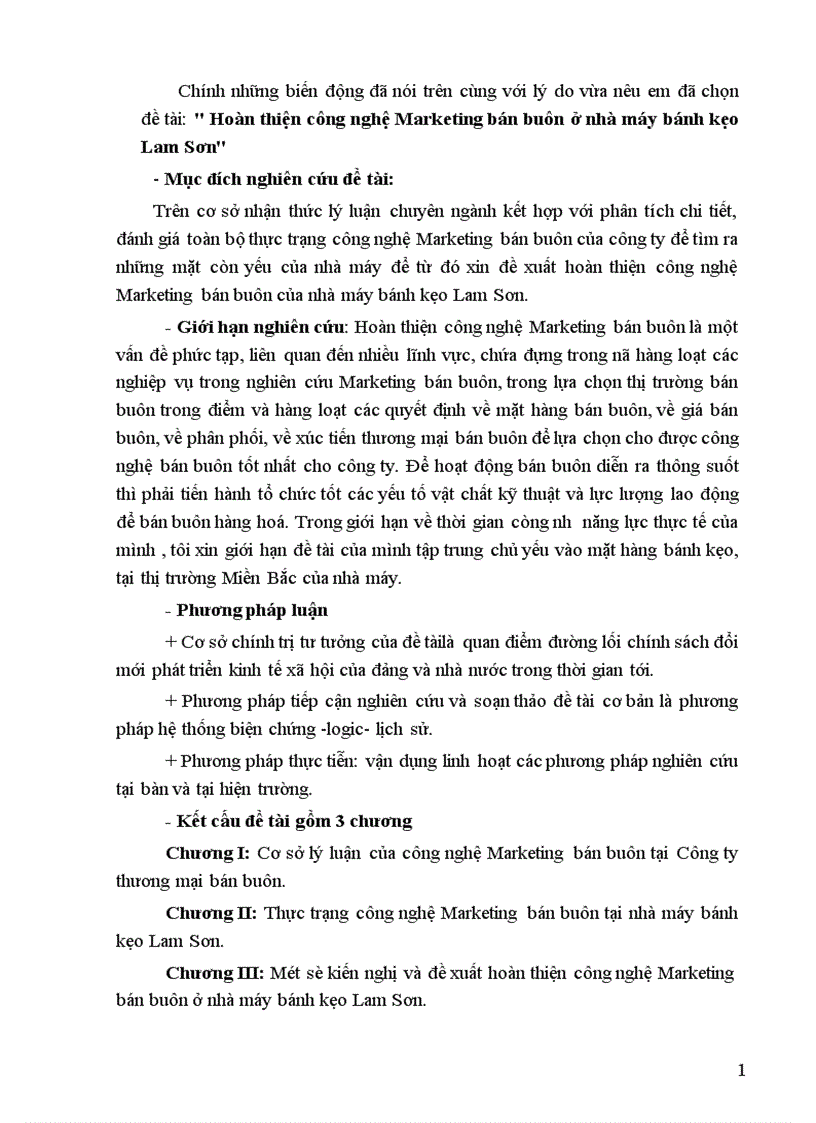 Chính những biến động đã nói trên cùng với lý do vừa nêu em đã chọn đề tài: " Hoàn thiện công nghệ Marketing bán buôn ở nhà máy bánh kẹo Lam Sơn"

- Mục đích nghiên cứu đề tài:

Trên cơ sở nhận thức lý luận chuyên ngành kết hợp với phân tích chi tiết, đánh giá toàn bộ thực trạng công nghệ Marketing bán buôn của công ty để tìm ra những mặt còn yếu của nhà máy để từ đó xin đề xuất hoàn thiện công nghệ Marketing bán buôn của nhà máy bánh kẹo Lam Sơn.

- Giới hạn nghiên cứu: Hoàn thiện công nghệ Marketing bán buôn là một vấn đề phức tạp, liên quan đến nhiều lĩnh vực, chứa đựng trong nã hàng loạt các nghiệp vụ trong nghiên cứu Marketing bán buôn, trong lựa chọn thị trường bán buôn trong điểm và hàng loạt các quyết định về mặt hàng bán buôn, về giá bán buôn, về phân phối, về xúc tiến thương mại bán buôn để lựa chọn cho được công nghệ bán buôn tốt nhất cho công ty. Để hoạt động bán buôn diễn ra thông suốt thì phải tiến hành tổ chức tốt các yếu tố vật chất kỹ thuật và lực lượng lao động để bán buôn hàng hoá. Trong giới hạn về thời gian còng nh năng lực thực tế của mình , tôi xin giới hạn đề tài của mình tập trung chủ yếu vào mặt hàng bánh kẹo, tại thị trường Miền Bắc của nhà máy.

- Phương pháp luận

+ Cơ sở chính trị tư tưởng của đề tàilà quan điểm đường lối chính sách đổi mới phát triển kinh tế xã hội của đảng và nhà nước trong thời gian tới.

+ Phương pháp tiếp cận nghiên cứu và soạn thảo đề tài cơ bản là phương pháp hệ thống biện chứng -logic- lịch sử.

+ Phương pháp thực tiễn: vận dụng linh hoạt các phương pháp nghiên cứu tại bàn và tại hiện trường.

- Kết cấu đề tài gồm 3 chương

Chương I: Cơ sở lý luận của công nghệ Marketing bán buôn tại Công ty thương mại bán buôn.

Chương II: Thực trạng công nghệ Marketing bán buôn tại nhà máy bánh kẹo Lam Sơn.

Chương III: Mét sè kiến nghị và đề xuất hoàn thiện công nghệ Marketing bán buôn ở nhà máy bánh kẹo Lam Sơn.

1